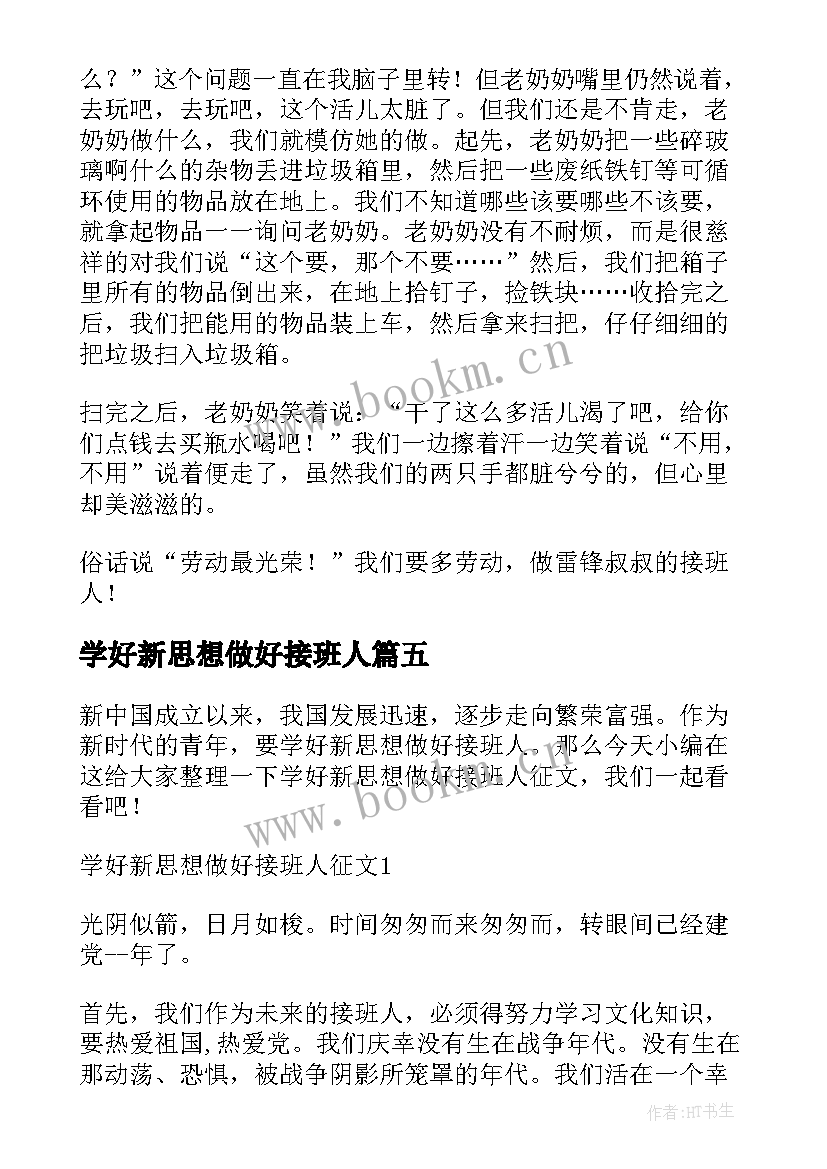 么？”这个问题一直在我脑子里转！但老奶奶嘴里仍然说着，去玩吧，去玩吧，这个活儿太脏了。但我们还是不肯走，老奶奶做什么，我们就模仿她的做。起先，老奶奶把一些碎玻璃啊什么的杂物丢进垃圾箱里，然后把一些废纸铁钉等可循环使用的物品放在地上。我们不知道哪些该要哪些不该要，就拿起物品一一询问老奶奶。老奶奶没有不耐烦，而是很慈祥的对我们说“这个要，那个不要……”然后，我们把箱子里所有的物品倒出来，在地上拾钉子，捡铁块……收拾完之后，我们把能用的物品装上车，然后拿来扫把，仔仔细细的把垃圾扫入垃圾箱。

扫完之后，老奶奶笑着说：“干了这么多活儿渴了吧，给你们点钱去买瓶水喝吧！”我们一边擦着汗一边笑着说“不用，不用”说着便走了，虽然我们的两只手都脏兮兮的，但心里却美滋滋的。

俗话说“劳动最光荣！”我们要多劳动，做雷锋叔叔的接班人！

学好新思想做好接班人篇五

新中国成立以来，我国发展迅速，逐步走向繁荣富强。作为新时代的青年，要学好新思想做好接班人。那么今天小编在这给大家整理一下学好新思想做好接班人征文，我们一起看看吧！

学好新思想做好接班人征文1

光阴似箭，日月如梭。时间匆匆而来匆匆而，转眼间已经建党--年了。

首先，我们作为未来的接班人，必须得努力学习文化知识，要热爱祖国,热爱党。我们庆幸没有生在战争年代。没有生在那动荡、恐惧，被战争阴影所笼罩的年代。我们活在一个幸

www.bookm.cn
www.bookm.cn
作者:HT书生